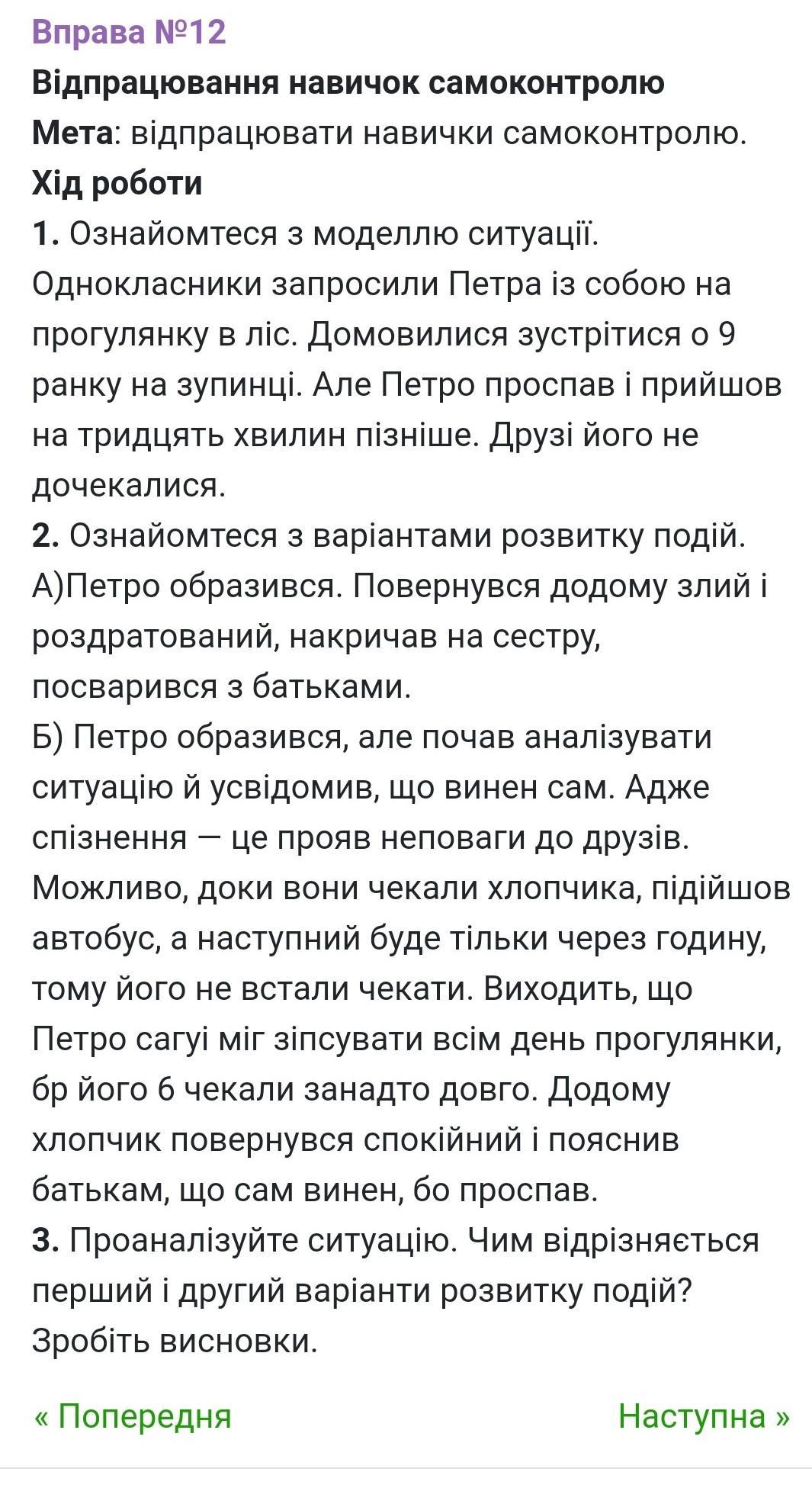 Вправа №12
Відпрацювання навичок самоконтролю
Мета: відпрацювати навички самоконтролю.
Хід роботи
1. Ознайомтеся з моделлю ситуації.
Однокласники запросили Петра із собою на прогулянку в ліс. Домовилися зустрітися о 9 ранку на зупинці. Але Петро проспав і прийшов на тридцять хвилин пізніше. Друзі його не дочекалися.
2. Ознайомтеся з варіантами розвитку подій.
А)Петро образився. Повернувся додому злий і роздратований, накричав на сестру, посварився з батьками.
Б) Петро образився, але почав аналізувати ситуацію й усвідомив, що винен сам. Адже спізнення — це прояв неповаги до друзів. Можливо, доки вони чекали хлопчика, підійшов автобус, а наступний буде тільки через годину, тому його не встали чекати. Виходить, що Петро сагуі міг зіпсувати всім день прогулянки, бр його 6 чекали занадто довго. Додому хлопчик повернувся спокійний і пояснив батькам, що сам винен, бо проспав.
3. Проаналізуйте ситуацію. Чим відрізняється перший і другий варіанти розвитку подій? Зробіть висновки.

« Попередня
Наступна »